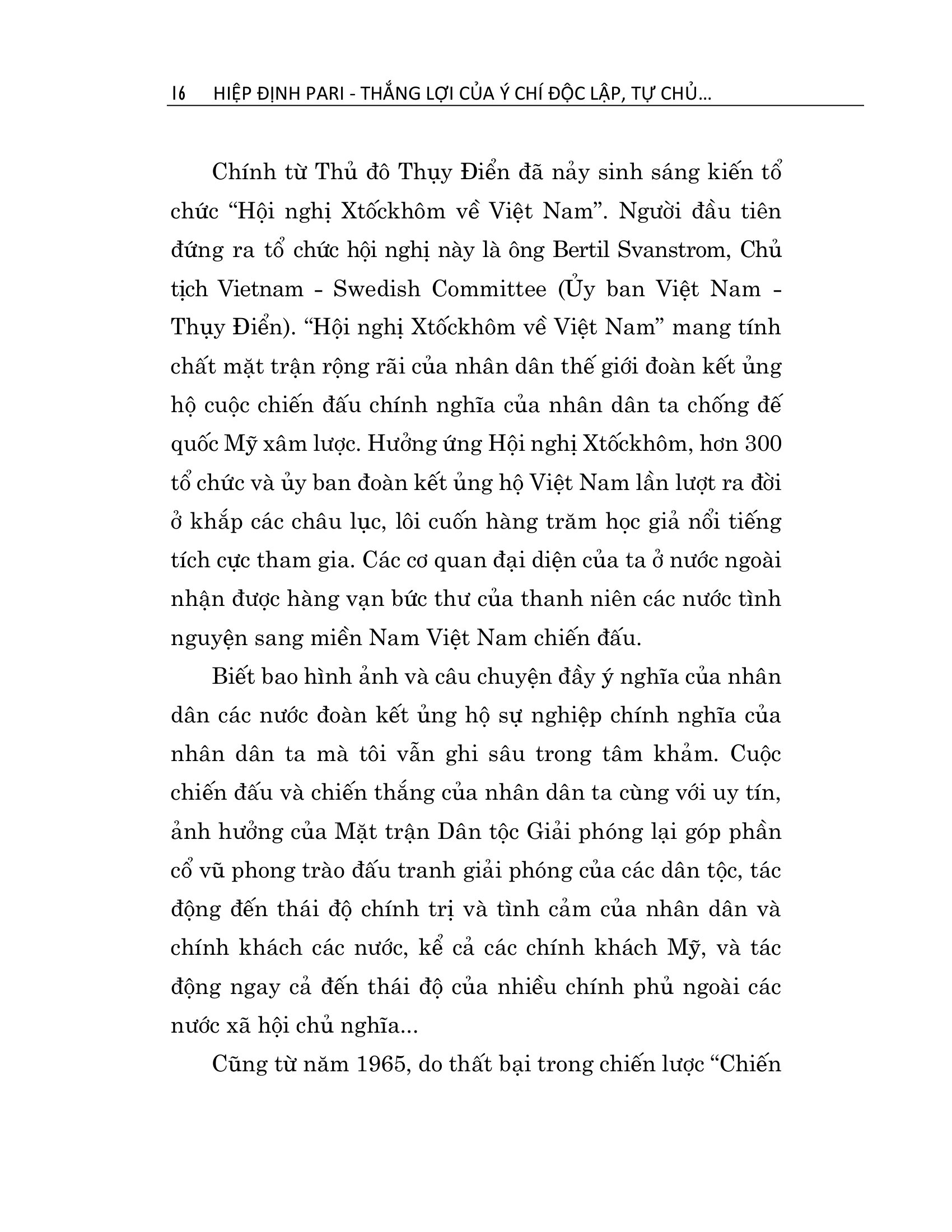 16 HIỆP ĐỊNH PARI - THẮNG LỢI CỦA Ý CHÍ ĐỘC LẬP, TỰ CHỦ...

Chính từ Thủ đô Thụy Điển đã nảy sinh sáng kiến tổ chức “Hội nghị Xtốckhôm về Việt Nam”. Người đầu tiên đứng ra tổ chức hội nghị này là ông Bertil Svanstrom, Chủ tịch Vietnam - Swedish Committee (Ủy ban Việt Nam - Thụy Điển). “Hội nghị Xtốckhôm về Việt Nam” mang tính chất mặt trận rộng rãi của nhân dân thế giới đoàn kết ủng hộ cuộc chiến đấu chính nghĩa của nhân dân ta chống đế quốc Mỹ xâm lược. Hưởng ứng Hội nghị Xtốckhôm, hơn 300 tổ chức và ủy ban đoàn kết ủng hộ Việt Nam lần lượt ra đời ở khắp các châu lục, lôi cuốn hàng trăm học giả nổi tiếng tích cực tham gia. Các cơ quan đại diện của ta ở nước ngoài nhận được hàng vạn bức thư của thanh niên các nước tình nguyện sang miền Nam Việt Nam chiến đấu.

Biết bao hình ảnh và câu chuyện đầy ý nghĩa của nhân dân các nước đoàn kết ủng hộ sự nghiệp chính nghĩa của nhân dân ta mà tôi vẫn ghi sâu trong tâm khảm. Cuộc chiến đấu và chiến thắng của nhân dân ta cùng với uy tín, ảnh hưởng của Mặt trận Dân tộc Giải phóng lại góp phần cổ vũ phong trào đấu tranh giải phóng của các dân tộc, tác động đến thái độ chính trị và tình cảm của nhân dân và chính khách các nước, kể cả các chính khách Mỹ, và tác động ngay cả đến thái độ của nhiều chính phủ ngoài các nước xã hội chủ nghĩa...

Cũng từ năm 1965, do thất bại trong chiến lược “Chiến